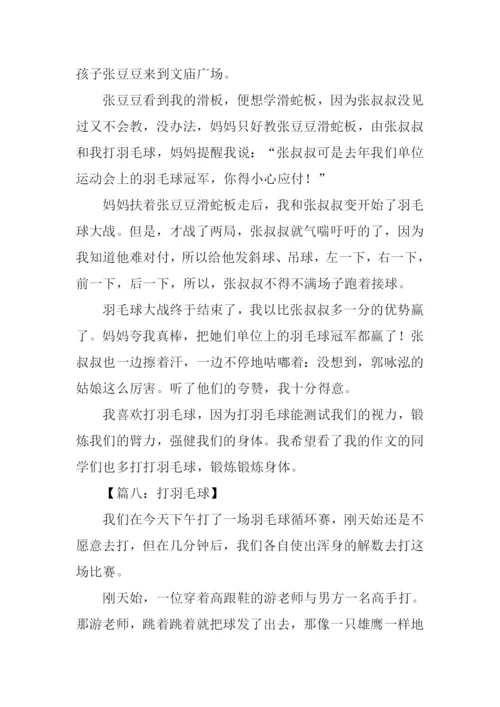 孩子张豆豆来到文庙广场。

张豆豆看到我的滑板，便想学滑蛇板，因为张叔叔没见过又不会教，没办法，妈妈只好教张豆豆滑蛇板，由张叔叔和我打羽毛球，妈妈提醒我说：“张叔叔可是去年我们单位运动会上的羽毛球冠军，你得小心应付！”

妈妈扶着张豆豆滑蛇板走后，我和张叔叔变开始了羽毛球大战。但是，才战了两局，张叔叔就气喘吁吁的了，因为我知道他难对付，所以给他发斜球、吊球，左一下，右一下，前一下，后一下，所以，张叔叔不得不满场子跑着接球。

羽毛球大战终于结束了，我以比张叔叔多一分的优势赢了。妈妈夸我真棒，把她们单位上的羽毛球冠军都赢了！张叔叔也一边擦着汗，一边不停地咕嘟着：没想到，郭咏泓的姑娘这么厉害。听了他们的夸赞，我十分得意。

我喜欢打羽毛球，因为打羽毛球能测试我们的视力，锻炼我们的臂力，强健我们的身体。我希望看了我的作文的同学们也多打打羽毛球，锻炼锻炼身体。

【篇八：打羽毛球】

我们在今天下午打了一场羽毛球循环赛，刚天始还是不愿意去打，但在几分钟后，我们各自使出浑身的解数去打这场比赛。

刚天始，一位穿着高跟鞋的游老师与男方一名高手打。那游老师，跳着跳着就把球发了出去，那像一只雄鹰一样地